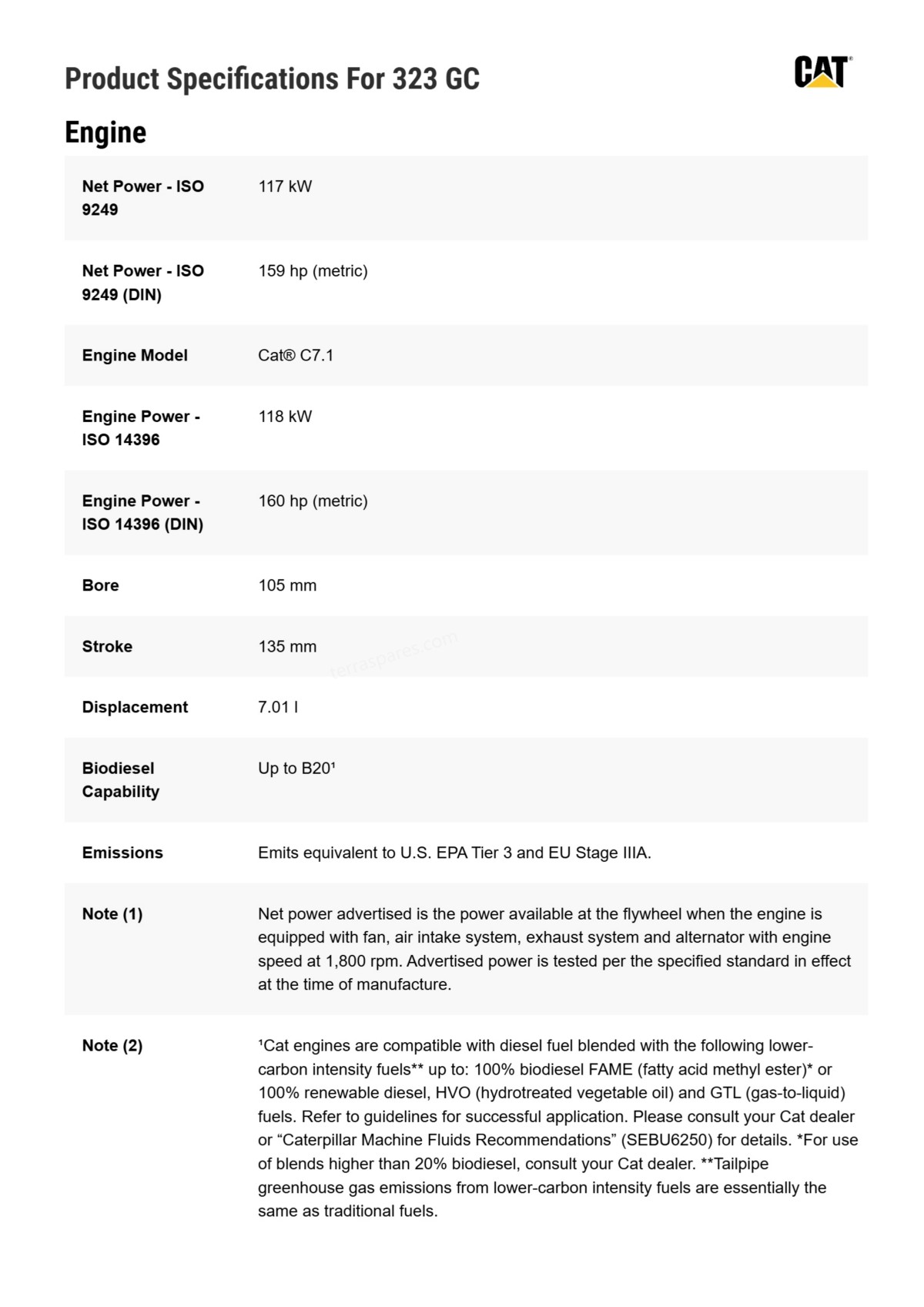 Product Specifications For 323 GC

CAT®

Engine

| | |
|---|---|
| Net Power - ISO 9249 | 117 kW |
| Net Power - ISO 9249 (DIN) | 159 hp (metric) |
| Engine Model | Cat® C7.1 |
| Engine Power - ISO 14396 | 118 kW |
| Engine Power - ISO 14396 (DIN) | 160 hp (metric) |
| Bore | 105 mm |
| Stroke | 135 mm |
| Displacement | 7.01 l |
| Biodiesel Capability | Up to B20¹ |
| Emissions | Emits equivalent to U.S. EPA Tier 3 and EU Stage IIIA. |
| Note (1) | Net power advertised is the power available at the flywheel when the engine is equipped with fan, air intake system, exhaust system and alternator with engine speed at 1,800 rpm. Advertised power is tested per the specified standard in effect at the time of manufacture. |
| Note (2) | ¹Cat engines are compatible with diesel fuel blended with the following lower-carbon intensity fuels** up to: 100% biodiesel FAME (fatty acid methyl ester)* or 100% renewable diesel, HVO (hydrotreated vegetable oil) and GTL (gas-to-liquid) fuels. Refer to guidelines for successful application. Please consult your Cat dealer or “Caterpillar Machine Fluids Recommendations” (SEBU6250) for details. *For use of blends higher than 20% biodiesel, consult your Cat dealer. **Tailpipe greenhouse gas emissions from lower-carbon intensity fuels are essentially the same as traditional fuels. |

terraspares.com